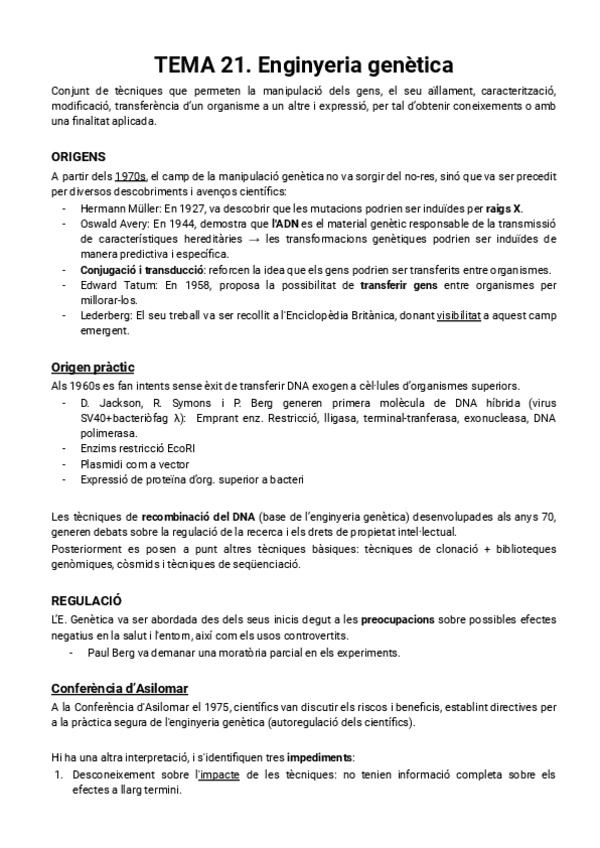 TEMA 21. Enginyeria genètica

Conjunt de tècniques que permeten la manipulació dels gens, el seu aïllament, caracterització, modificació, transferència d'un organisme a un altre i expressió, per tal d'obtenir coneixements o amb una finalitat aplicada.

ORIGENS

A partir dels 1970s, el camp de la manipulació genètica no va sorgir del no-res, sinó que va ser precedit per diversos descobriments i avenços científics:
- Hermann Müller: En 1927, va descobrir que les mutacions podrien ser induïdes per raigs X.
- Oswald Avery: En 1944, demostra que l'ADN es el material genètic responsable de la transmissió de característiques hereditàries → les transformacions genètiques podrien ser induïdes de manera predictiva i específica.
- Conjugació i transducció: reforcen la idea que els gens podrien ser transferits entre organismes.
- Edward Tatum: En 1958, proposa la possibilitat de transferir gens entre organismes per millorar-los.
- Lederberg: El seu treball va ser recollit a l'Enciclopèdia Britànica, donant visibilitat a aquest camp emergent.

Origen pràctic

Als 1960s es fan intents sense èxit de transferir DNA exogen a cèl·lules d'organismes superiors.
- D. Jackson, R. Symons i P. Berg generen primera molècula de DNA híbrida (virus SV40+bacteriòfag λ): Emprant enz. Restricció, lligasa, terminal-tranferasa, exonucleasa, DNA polimerasa.
- Enzims restricció EcoRI
- Plasmidi com a vector
- Expressió de proteïna d'org. superior a bacteri

Les tècniques de recombinació del DNA (base de l'enginyeria genètica) desenvolupades als anys 70, generen debats sobre la regulació de la recerca i els drets de propietat intel·lectual.
Posteriorment es posen a punt altres tècniques bàsiques: tècniques de clonació + biblioteques genòmiques, còsmids i tècniques de seqüenciació.

REGULACIÓ

L'E. Genètica va ser abordada des dels seus inicis degut a les preocupacions sobre possibles efectes negatius en la salut i l'entorn, així com els usos controvertits.
- Paul Berg va demanar una moratòria parcial en els experiments.

Conferència d'Asilomar

A la Conferència d'Asilomar el 1975, científics van discutir els riscos i beneficis, establint directives per a la pràctica segura de l'enginyeria genètica (autoregulació dels científics).

Hi ha una altra interpretació, i s'identifiquen tres impediments:
1. Desconeixement sobre l'impacte de les tècniques: no tenien informació completa sobre els efectes a llarg termini.